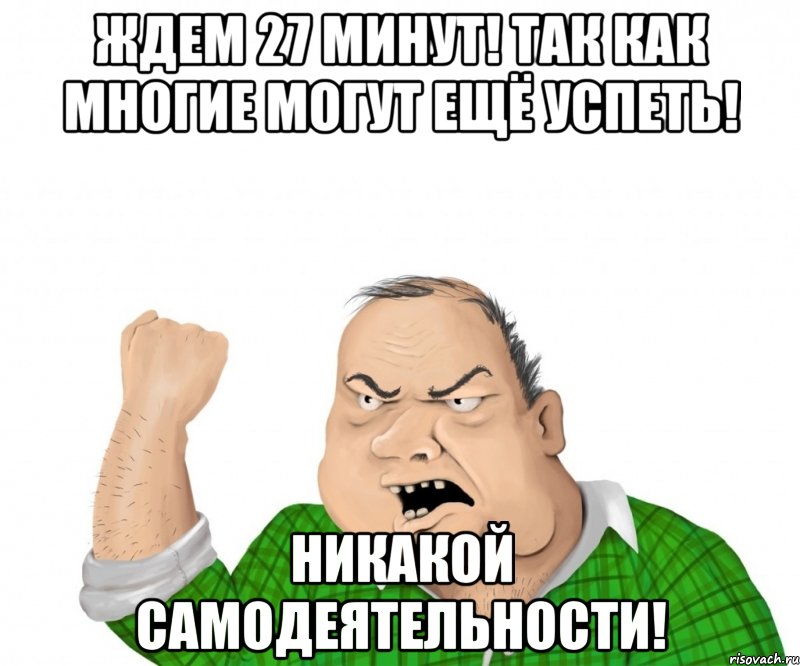 ЖДЕМ 27 МИНУТ! ТАК КАК МНОГИЕ МОГУТ ЕЩЁ УСПЕТЬ!

НИКАКОЙ САМОДЕЯТЕЛЬНОСТИ!

risovach.ru